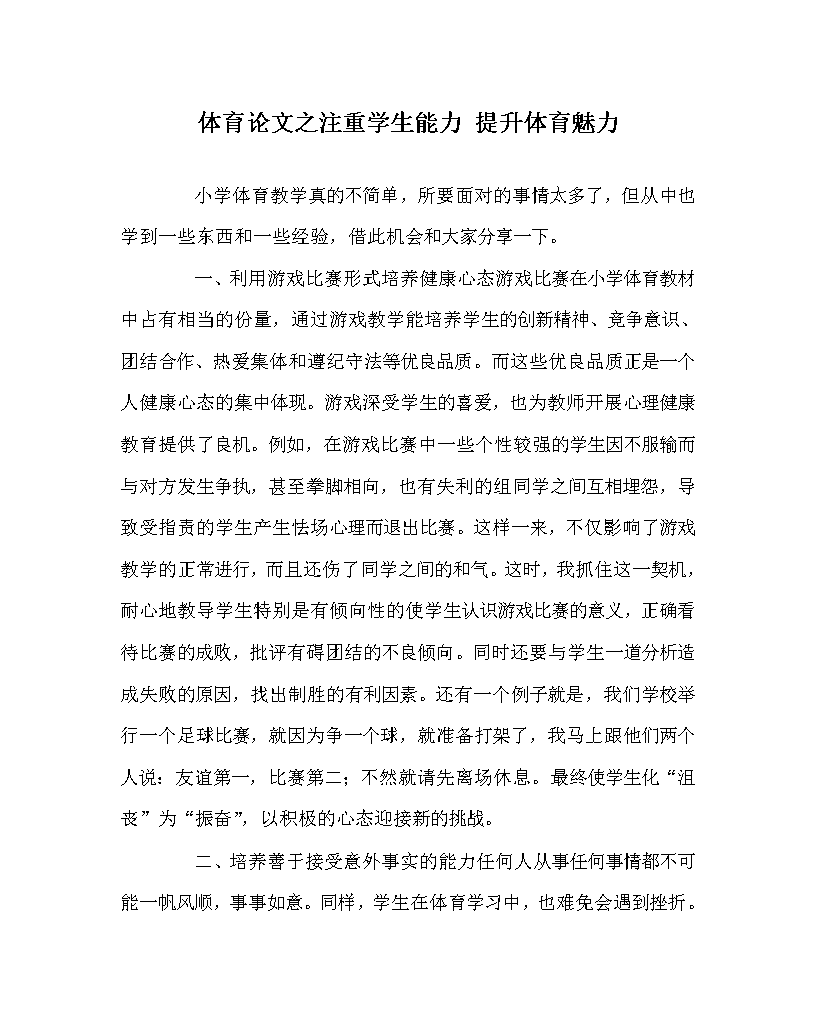 体育论文之注重学生能力 提升体育魅力

小学体育教学真的不简单，所要面对的事情太多了，但从中也学到一些东西和一些经验，借此机会和大家分享一下。

一、利用游戏比赛形式培养健康心态游戏比赛在小学体育教材中占有相当的份量，通过游戏教学能培养学生的创新精神、竞争意识、团结合作、热爱集体和遵纪守法等优良品质。而这些优良品质正是一个人健康心态的集中体现。游戏深受学生的喜爱，也为教师开展心理健康教育提供了良机。例如，在游戏比赛中一些个性较强的学生因不服输而与对方发生争执，甚至拳脚相向，也有失利的组同学之间互相埋怨，导致受指责的学生产生怯场心理而退出比赛。这样一来，不仅影响了游戏教学的正常进行，而且还伤了同学之间的和气。这时，我抓住这一契机，耐心地教导学生特别是有倾向性的使学生认识游戏比赛的意义，正确看待比赛的成败，批评有碍团结的不良倾向。同时还要与学生一道分析造成失败的原因，找出制胜的有利因素。还有一个例子就是，我们学校举行一个足球比赛，就因为争一个球，就准备打架了，我马上跟他们两个人说：友谊第一，比赛第二；不然就请先离场休息。最终使学生化“沮丧”为“振奋”，以积极的心态迎接新的挑战。

二、培养善于接受意外事实的能力任何人从事任何事情都不可能一帆风顺，事事如意。同样，学生在体育学习中，也难免会遇到挫折。